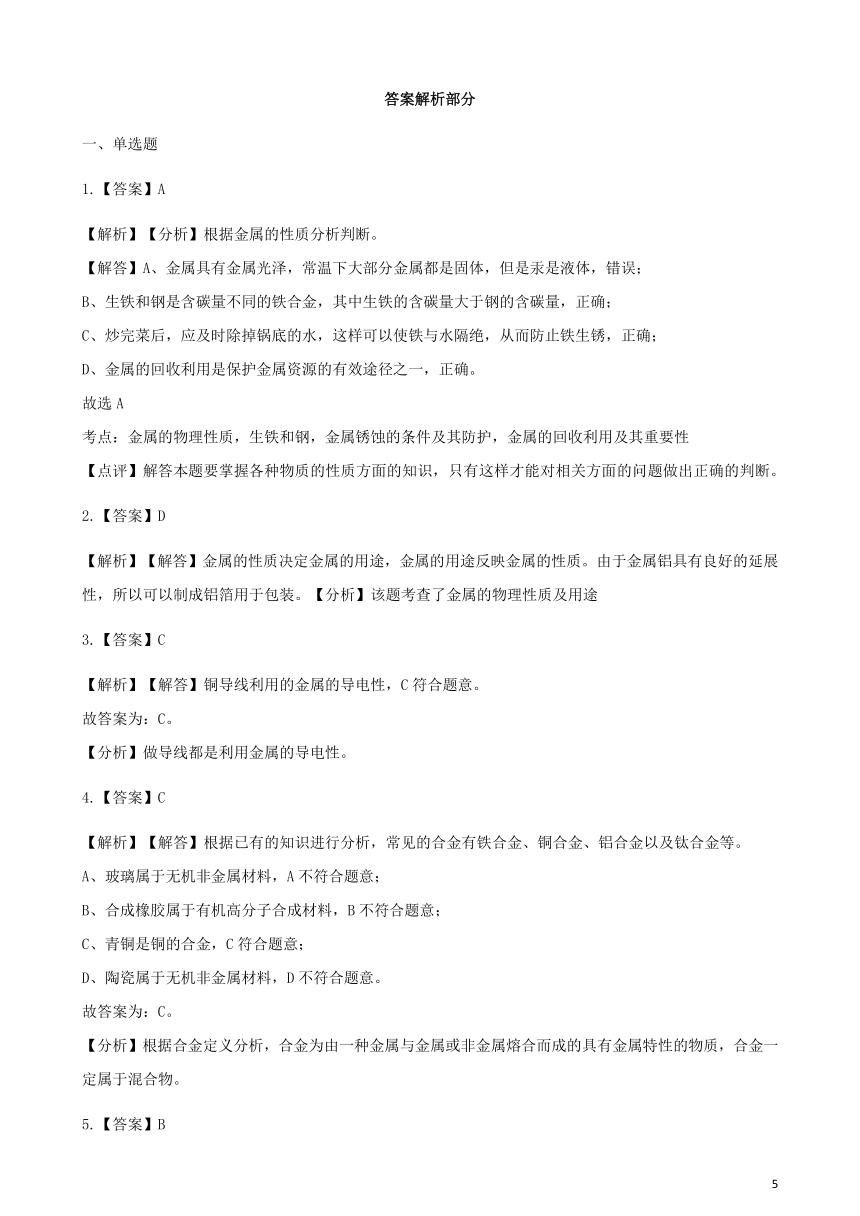 答案解析部分

一、单选题

1.【答案】A

【解析】【分析】根据金属的性质分析判断。

【解答】A、金属具有金属光泽，常温下大部分金属都是固体，但是汞是液体，错误；

B、生铁和钢是含碳量不同的铁合金，其中生铁的含碳量大于钢的含碳量，正确；

C、炒完菜后，应及时除掉锅底的水，这样可以使铁与水隔绝，从而防止铁生锈，正确；

D、金属的回收利用是保护金属资源的有效途径之一，正确。

故选 A

考点：金属的物理性质，生铁和钢，金属锈蚀的条件及其防护，金属的回收利用及其重要性

【点评】解答本题要掌握各种物质的性质方面的知识，只有这样才能对相关方面的问题做出正确的判断。

2.【答案】D

【解析】【解答】金属的性质决定金属的用途，金属的用途反映金属的性质。由于金属铝具有良好的延展性，所以可以制成铝箔用于包装。【分析】该题考查了金属的物理性质及用途

3.【答案】C

【解析】【解答】铜导线利用的金属的导电性，C 符合题意。

故答案为：C。

【分析】做导线都是利用金属的导电性。

4.【答案】C

【解析】【解答】根据已有的知识进行分析，常见的合金有铁合金、铜合金、铝合金以及钛合金等。

A、玻璃属于无机非金属材料，A 不符合题意；

B、合成橡胶属于有机高分子合成材料，B 不符合题意；

C、青铜是铜的合金，C 符合题意；

D、陶瓷属于无机非金属材料，D 不符合题意。

故答案为：C。

【分析】根据合金定义分析，合金为由一种金属与金属或非金属熔合而成的具有金属特性的物质，合金一定属于混合物。

5.【答案】B

5